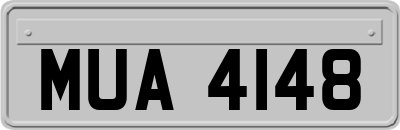 MUA 4148